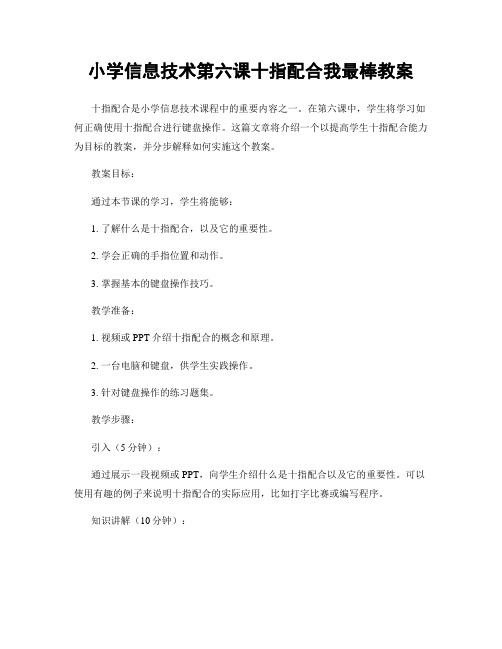 小学信息技术第六课十指配合我最棒教案

十指配合是小学信息技术课程中的重要内容之一。在第六课中，学生将学习如何正确使用十指配合进行键盘操作。这篇文章将介绍一个以提高学生十指配合能力为目标的教案，并分步解释如何实施这个教案。

教案目标：

通过本节课的学习，学生将能够：

1. 了解什么是十指配合，以及它的重要性。

2. 学会正确的手指位置和动作。

3. 掌握基本的键盘操作技巧。

教学准备：

1. 视频或 PPT 介绍十指配合的概念和原理。

2. 一台电脑和键盘，供学生实践操作。

3. 针对键盘操作的练习题集。

教学步骤：

引入（5 分钟）：

通过展示一段视频或 PPT，向学生介绍什么是十指配合以及它的重要性。可以使用有趣的例子来说明十指配合的实际应用，比如打字比赛或编写程序。

知识讲解（10 分钟）：